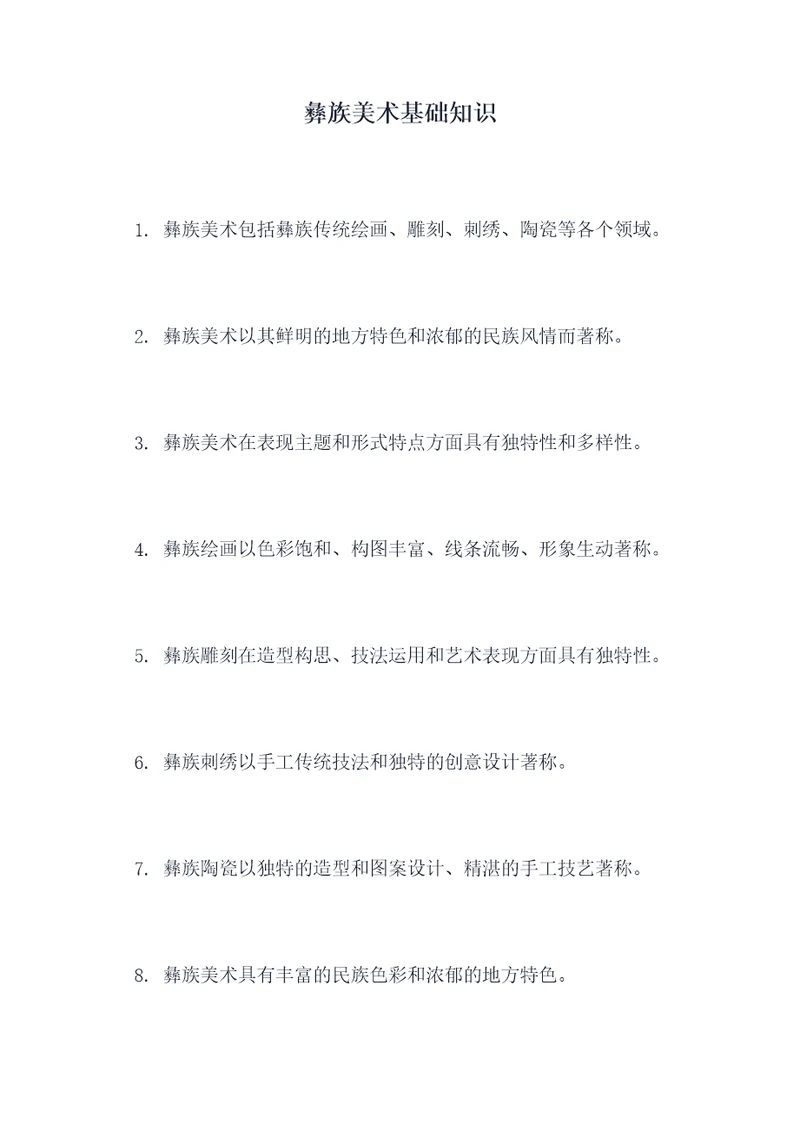 彝族美术基础知识

1. 彝族美术包括彝族传统绘画、雕刻、刺绣、陶瓷等各个领域。

2. 彝族美术以其鲜明的地方特色和浓郁的民族风情而著称。

3. 彝族美术在表现主题和形式特点方面具有独特性和多样性。

4. 彝族绘画以色彩饱和、构图丰富、线条流畅、形象生动著称。

5. 彝族雕刻在造型构思、技法运用和艺术表现方面具有独特性。

6. 彝族刺绣以手工传统技法和独特的创意设计著称。

7. 彝族陶瓷以独特的造型和图案设计、精湛的手工技艺著称。

8. 彝族美术具有丰富的民族色彩和浓郁的地方特色。